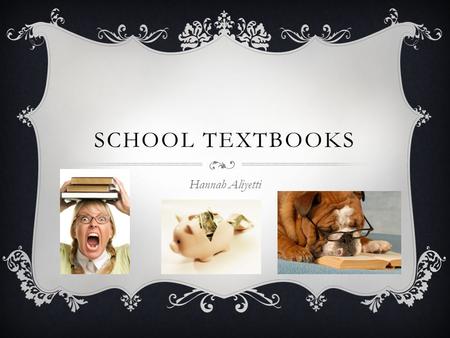 SCHOOL TEXTBOOKS

Hannah Aliyetti